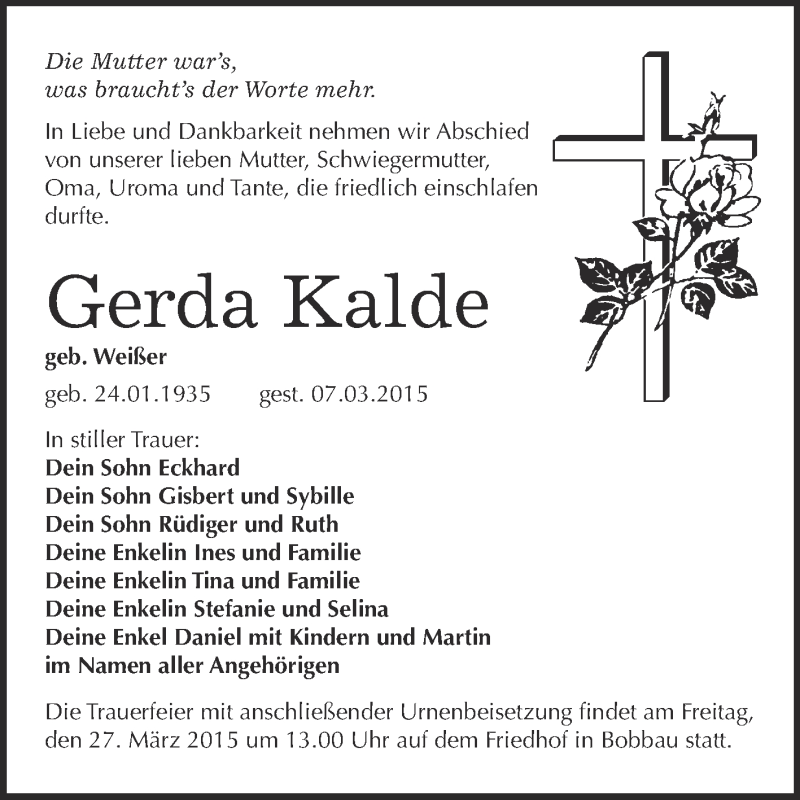 Die Mutter war's,
was braucht's der Worte mehr.

In Liebe und Dankbarkeit nehmen wir Abschied von unserer lieben Mutter, Schwiegermutter, Oma, Uroma und Tante, die friedlich einschlafen durfte.

Gerda Kalde

geb. Weißer

geb. 24.01.1935 gest. 07.03.2015

In stiller Trauer:
Dein Sohn Eckhard
Dein Sohn Gisbert und Sybille
Dein Sohn Rüdiger und Ruth
Deine Enkelin Ines und Familie
Deine Enkelin Tina und Familie
Deine Enkelin Stefanie und Selina
Deine Enkel Daniel mit Kindern und Martin
im Namen aller Angehörigen

Die Trauerfeier mit anschließender Urnenbeisetzung findet am Freitag, den 27. März 2015 um 13.00 Uhr auf dem Friedhof in Bobbau statt.